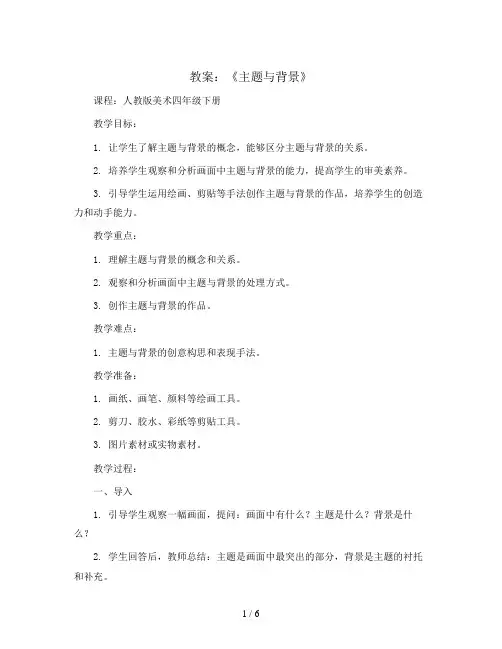 教案：《主题与背景》

课程：人教版美术四年级下册

教学目标：

1. 让学生了解主题与背景的概念，能够区分主题与背景的关系。

2. 培养学生观察和分析画面中主题与背景的能力，提高学生的审美素养。

3. 引导学生运用绘画、剪贴等手法创作主题与背景的作品，培养学生的创造力和动手能力。

教学重点：

1. 理解主题与背景的概念和关系。

2. 观察和分析画面中主题与背景的处理方式。

3. 创作主题与背景的作品。

教学难点：

1. 主题与背景的创意构思和表现手法。

教学准备：

1. 画纸、画笔、颜料等绘画工具。

2. 剪刀、胶水、彩纸等剪贴工具。

3. 图片素材或实物素材。

教学过程：

一、导入

1. 引导学生观察一幅画面，提问：画面中有什么？主题是什么？背景是什么？

2. 学生回答后，教师总结：主题是画面中最突出的部分，背景是主题的衬托和补充。

1 / 6